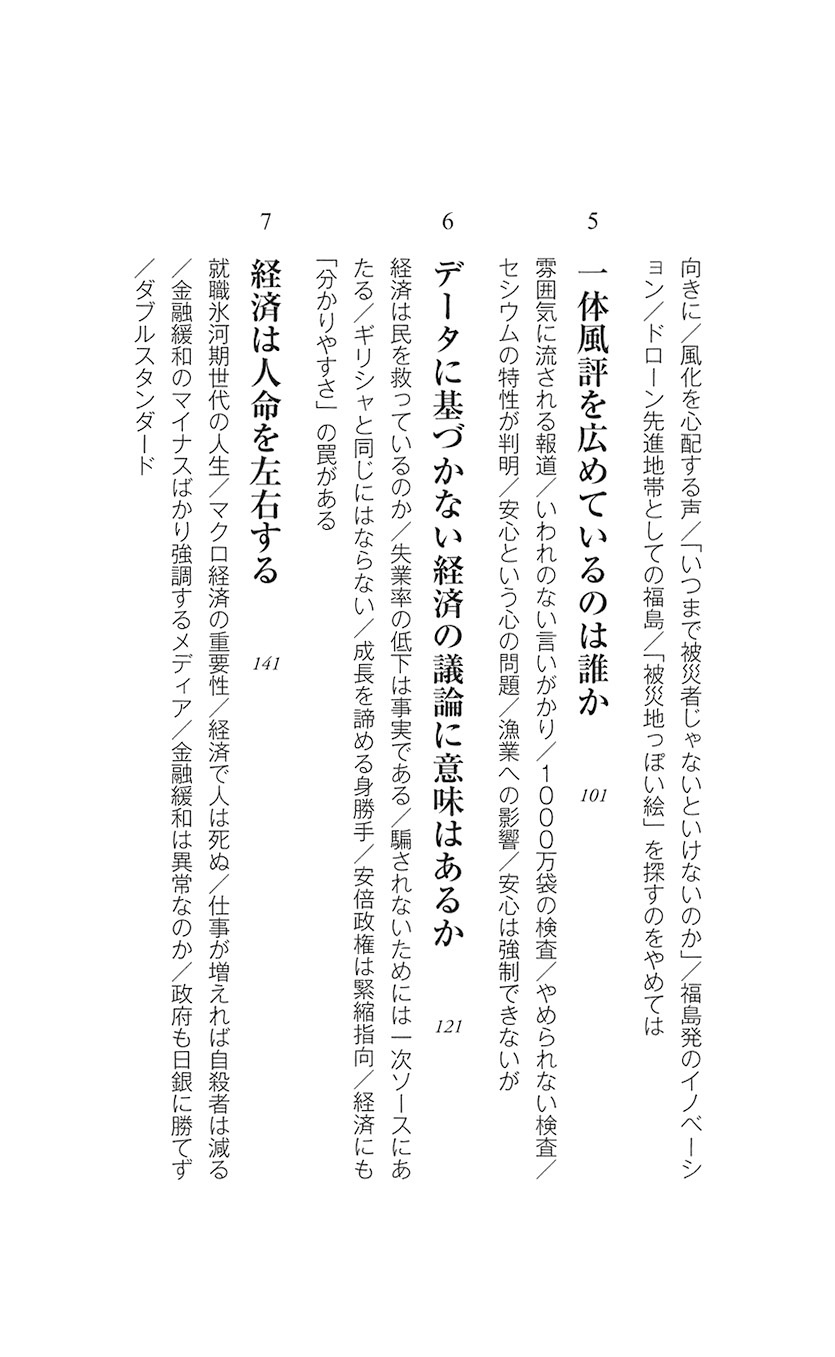 向きに／風化を心配する声／「いつまで被災者じゃないといけないのか」／福島発のイノベーション／ドローン先進地帯としての福島／「被災地っぽい絵」を探すのをやめては

5
一体風評を広めているのは誰か　101

雰囲気に流される報道／いわれのない言いがかり／1000万袋の検査／やめられない検査／セシウムの特性が判明／安心という心の問題／漁業への影響／安心は強制できないが

6
データに基づかない経済の議論に意味はあるか　121

経済は民を救っているのか／失業率の低下は事実である／騙されないためには一次ソースにあたる／ギリシャと同じにはならない／成長を諦める身勝手／安倍政権は緊縮指向／経済にも「分かりやすさ」の罠がある

7
経済は人命を左右する　141

就職氷河期世代の人生／マクロ経済の重要性／経済で人は死ぬ／仕事が増えれば自殺者は減る／金融緩和のマイナスばかり強調するメディア／金融緩和は異常なのか／政府も日銀に勝てず／ダブルスタンダード